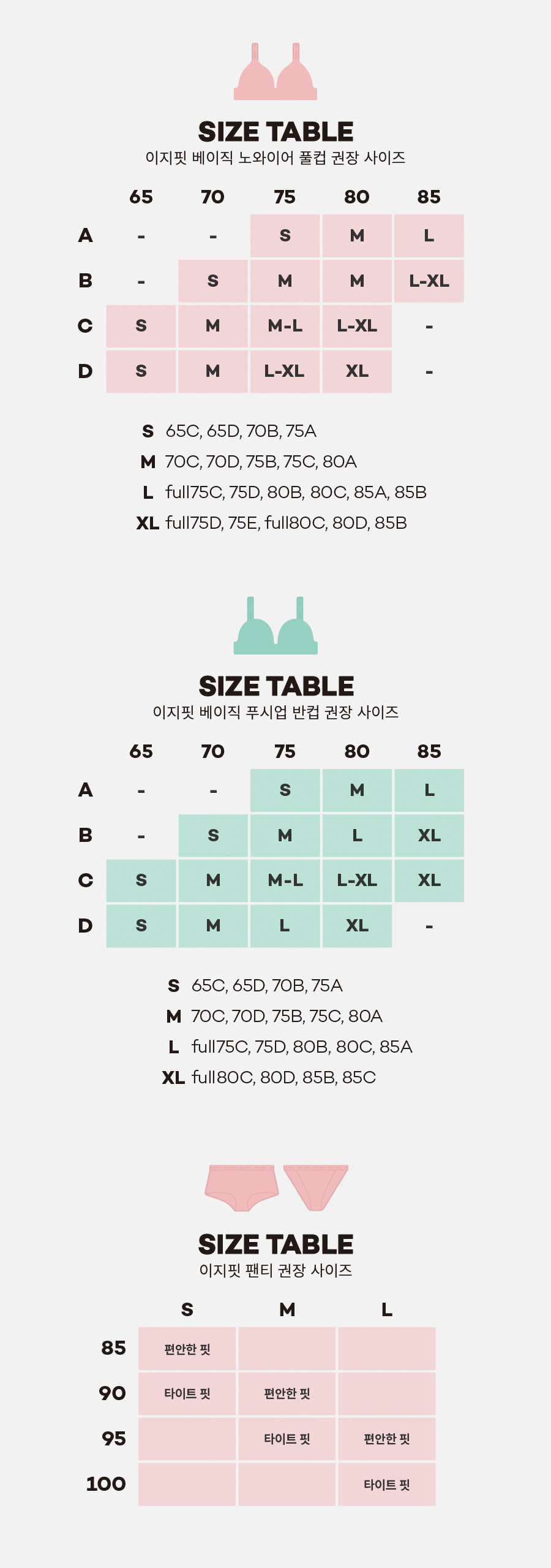 SIZE TABLE
이지핏 베이직 노와이어 풀컵 권장 사이즈

| | 65 | 70 | 75 | 80 | 85 |
|---|---|---|---|---|---|
| A | - | - | S | M | L |
| B | - | S | M | M | L-XL |
| C | S | M | M-L | L-XL | - |
| D | S | M | L-XL | XL | - |

S 65C, 65D, 70B, 75A
M 70C, 70D, 75B, 75C, 80A
L full75C, 75D, 80B, 80C, 85A, 85B
XL full75D, 75E, full80C, 80D, 85B

SIZE TABLE
이지핏 베이직 푸시업 반컵 권장 사이즈

| | 65 | 70 | 75 | 80 | 85 |
|---|---|---|---|---|---|
| A | - | - | S | M | L |
| B | - | S | M | L | XL |
| C | S | M | M-L | L-XL | XL |
| D | S | M | L | XL | - |

S 65C, 65D, 70B, 75A
M 70C, 70D, 75B, 75C, 80A
L full75C, 75D, 80B, 80C, 85A
XL full80C, 80D, 85B, 85C

SIZE TABLE
이지핏 팬티 권장 사이즈

| | S | M | L |
|---|---|---|---|
| 85 | 편안한 핏 | | |
| 90 | 타이트 핏 | 편안한 핏 | |
| 95 | | 타이트 핏 | 편안한 핏 |
| 100 | | | 타이트 핏 |